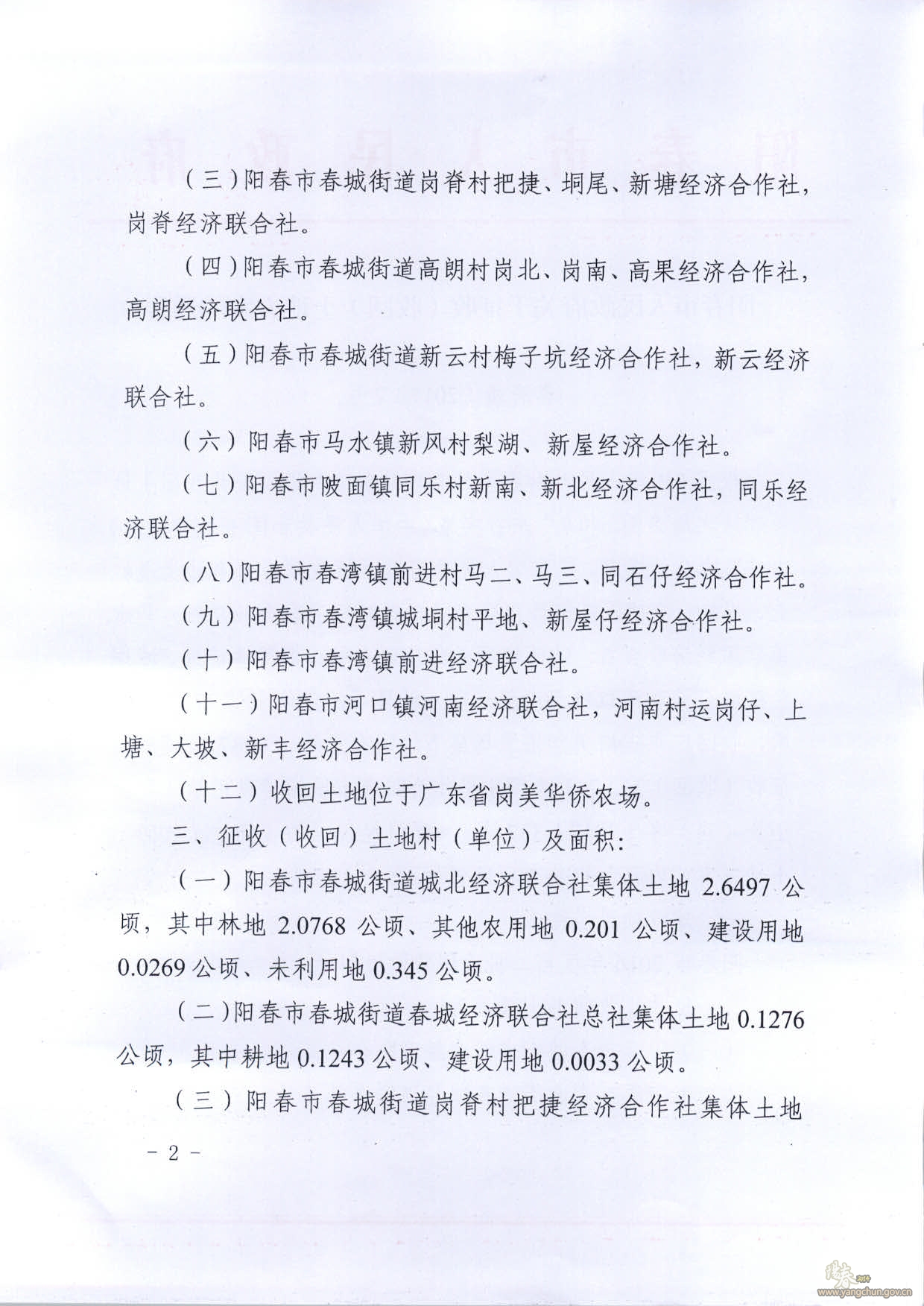 （三）阳春市春城街道岗脊村把捷、垌尾、新塘经济合作社，岗脊经济联合社。

（四）阳春市春城街道高朗村岗北、岗南、高果经济合作社，高朗经济联合社。

（五）阳春市春城街道新云村梅子坑经济合作社，新云经济联合社。

（六）阳春市马水镇新风村梨湖、新屋经济合作社。

（七）阳春市陂面镇同乐村新南、新北经济合作社，同乐经济联合社。

（八）阳春市春湾镇前进村马二、马三、同石仔经济合作社。

（九）阳春市春湾镇城垌村平地、新屋仔经济合作社。

（十）阳春市春湾镇前进经济联合社。

（十一）阳春市河口镇河南经济联合社，河南村运岗仔、上塘、大坡、新丰经济合作社。

（十二）收回土地位于广东省岗美华侨农场。

三、征收（收回）土地村（单位）及面积：

（一）阳春市春城街道城北经济联合社集体土地 2.6497 公顷，其中林地 2.0768 公顷、其他农用地 0.201 公顷、建设用地 0.0269 公顷、未利用地 0.345 公顷。

（二）阳春市春城街道春城经济联合社总社集体土地 0.1276 公顷，其中耕地 0.1243 公顷、建设用地 0.0033 公顷。

（三）阳春市春城街道岗脊村把捷经济合作社集体土地

- 2 -

www.yangchun.gov.cn